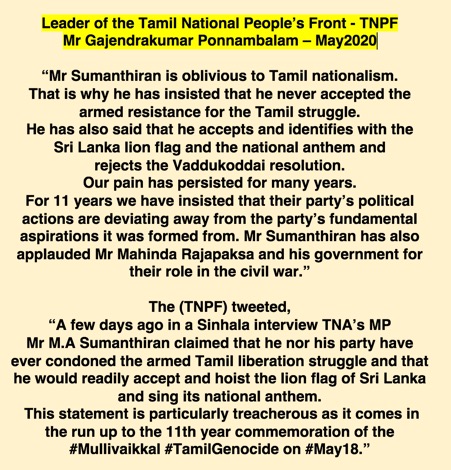 Leader of the Tamil National People's Front - TNPF
Mr Gajendrakumar Ponnambalam – May2020

"Mr Sumanthiran is oblivious to Tamil nationalism.
That is why he has insisted that he never accepted the armed resistance for the Tamil struggle.
He has also said that he accepts and identifies with the Sri Lanka lion flag and the national anthem and rejects the Vaddukoddai resolution.
Our pain has persisted for many years.
For 11 years we have insisted that their party's political actions are deviating away from the party's fundamental aspirations it was formed from. Mr Sumanthiran has also applauded Mr Mahinda Rajapaksa and his government for their role in the civil war."

The (TNPF) tweeted,
"A few days ago in a Sinhala interview TNA's MP Mr M.A Sumanthiran claimed that he nor his party have ever condoned the armed Tamil liberation struggle and that he would readily accept and hoist the lion flag of Sri Lanka and sing its national anthem.
This statement is particularly treacherous as it comes in the run up to the 11th year commemoration of the #Mullivaikkal #TamilGenocide on #May18."